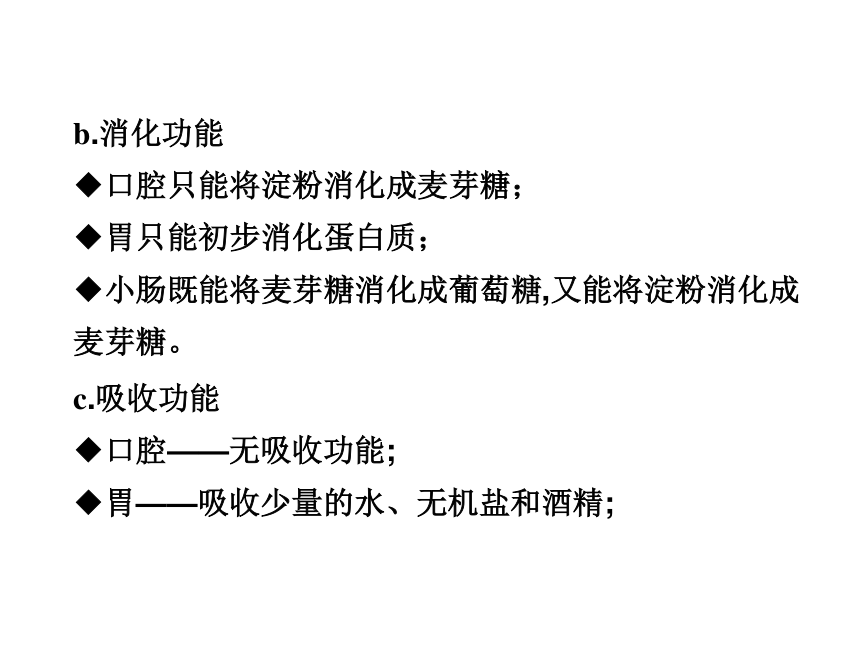 b.消化功能

◆口腔只能将淀粉消化成麦芽糖；

◆胃只能初步消化蛋白质；

◆小肠既能将麦芽糖消化成葡萄糖,又能将淀粉消化成麦芽糖。

c.吸收功能

◆口腔——无吸收功能;

◆胃——吸收少量的水、无机盐和酒精;